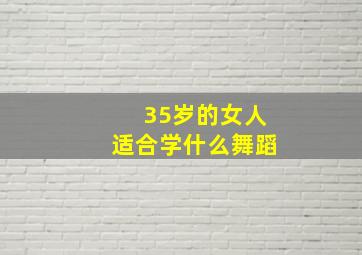 35岁的女人
适合学什么舞蹈